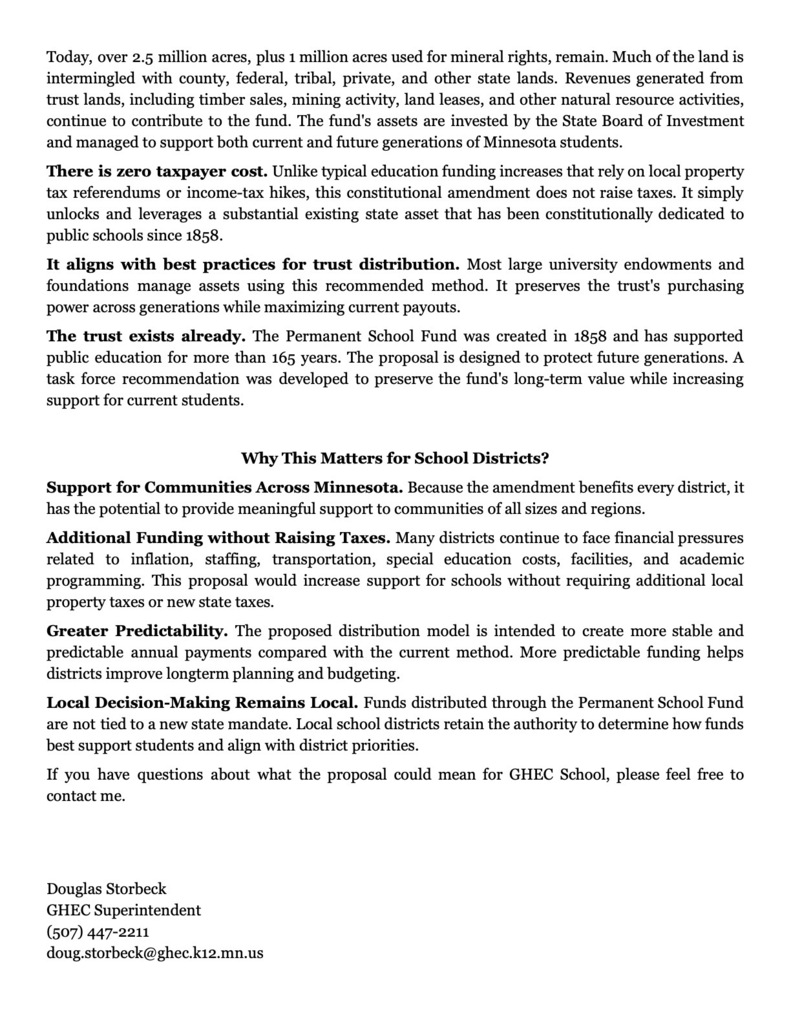 Today, over 2.5 million acres, plus 1 million acres used for mineral rights, remain. Much of the land is intermingled with county, federal, tribal, private, and other state lands. Revenues generated from trust lands, including timber sales, mining activity, land leases, and other natural resource activities, continue to contribute to the fund. The fund's assets are invested by the State Board of Investment and managed to support both current and future generations of Minnesota students.

There is zero taxpayer cost. Unlike typical education funding increases that rely on local property tax referendums or income-tax hikes, this constitutional amendment does not raise taxes. It simply unlocks and leverages a substantial existing state asset that has been constitutionally dedicated to public schools since 1858.

It aligns with best practices for trust distribution. Most large university endowments and foundations manage assets using this recommended method. It preserves the trust's purchasing power across generations while maximizing current payouts.

The trust exists already. The Permanent School Fund was created in 1858 and has supported public education for more than 165 years. The proposal is designed to protect future generations. A task force recommendation was developed to preserve the fund's long-term value while increasing support for current students.

Why This Matters for School Districts?

Support for Communities Across Minnesota. Because the amendment benefits every district, it has the potential to provide meaningful support to communities of all sizes and regions.

Additional Funding without Raising Taxes. Many districts continue to face financial pressures related to inflation, staffing, transportation, special education costs, facilities, and academic programming. This proposal would increase support for schools without requiring additional local property taxes or new state taxes.

Greater Predictability. The proposed distribution model is intended to create more stable and predictable annual payments compared with the current method. More predictable funding helps districts improve longterm planning and budgeting.

Local Decision-Making Remains Local. Funds distributed through the Permanent School Fund are not tied to a new state mandate. Local school districts retain the authority to determine how funds best support students and align with district priorities.

If you have questions about what the proposal could mean for GHEC School, please feel free to contact me.

Douglas Storbeck
GHEC Superintendent
(507) 447-2211
doug.storbeck@ghec.k12.mn.us